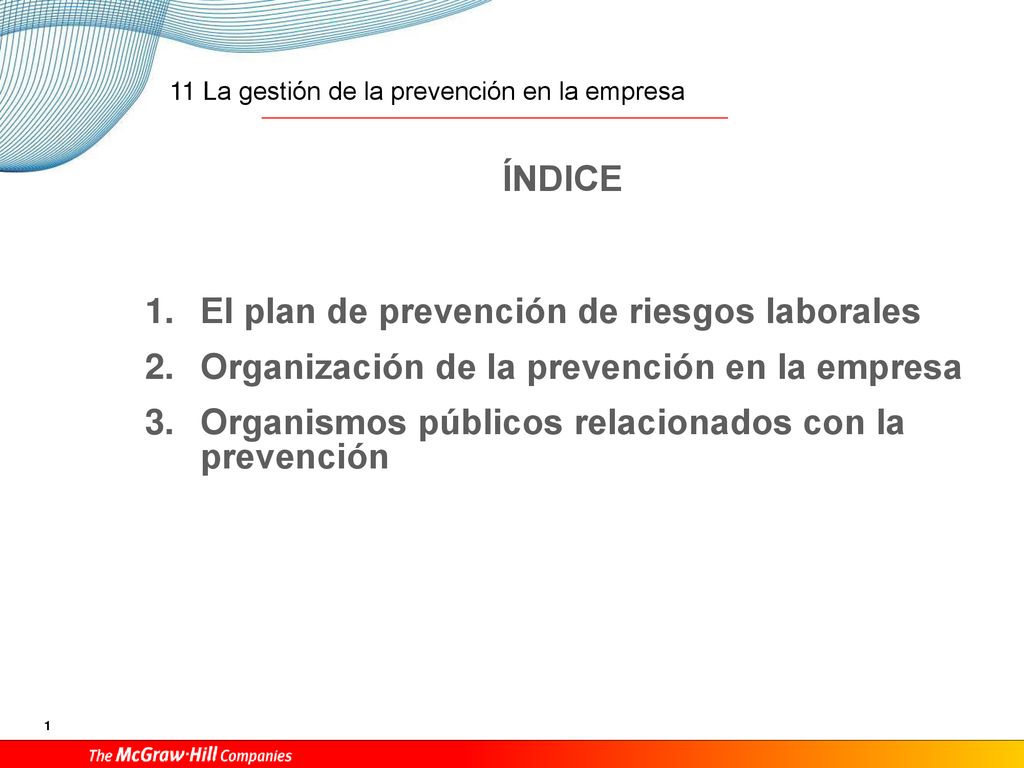 11 La gestión de la prevención en la empresa

ÍNDICE

1. El plan de prevención de riesgos laborales
2. Organización de la prevención en la empresa
3. Organismos públicos relacionados con la prevención

1

The McGraw·Hill Companies